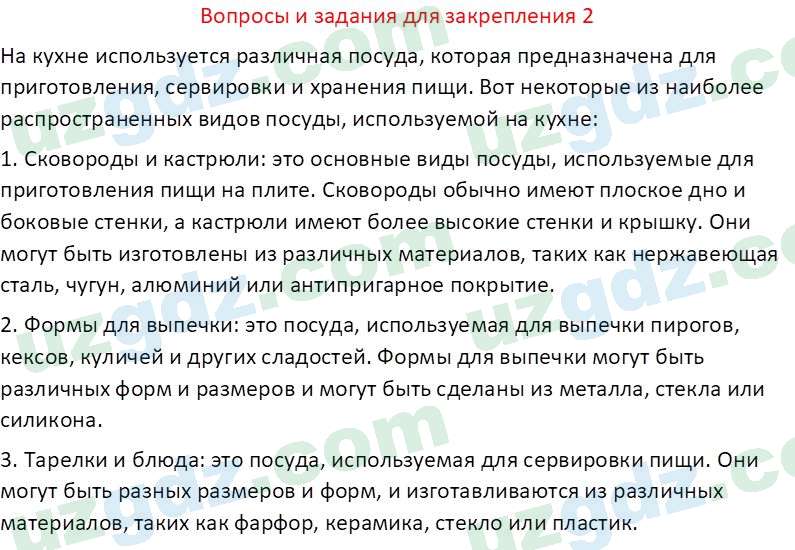 Вопросы и задания для закрепления 2

На кухне используется различная посуда, которая предназначена для приготовления, сервировки и хранения пищи. Вот некоторые из наиболее распространенных видов посуды, используемой на кухне:

1. Сковороды и кастрюли: это основные виды посуды, используемые для приготовления пищи на плите. Сковороды обычно имеют плоское дно и боковые стенки, а кастрюли имеют более высокие стенки и крышку. Они могут быть изготовлены из различных материалов, таких как нержавеющая сталь, чугун, алюминий или антипригарное покрытие.

2. Формы для выпечки: это посуда, используемая для выпечки пирогов, кексов, куличей и других сладостей. Формы для выпечки могут быть различных форм и размеров и могут быть сделаны из металла, стекла или силикона.

3. Тарелки и блюда: это посуда, используемая для сервировки пищи. Они могут быть разных размеров и форм, и изготавливаются из различных материалов, таких как фарфор, керамика, стекло или пластик.

uzgdz.com